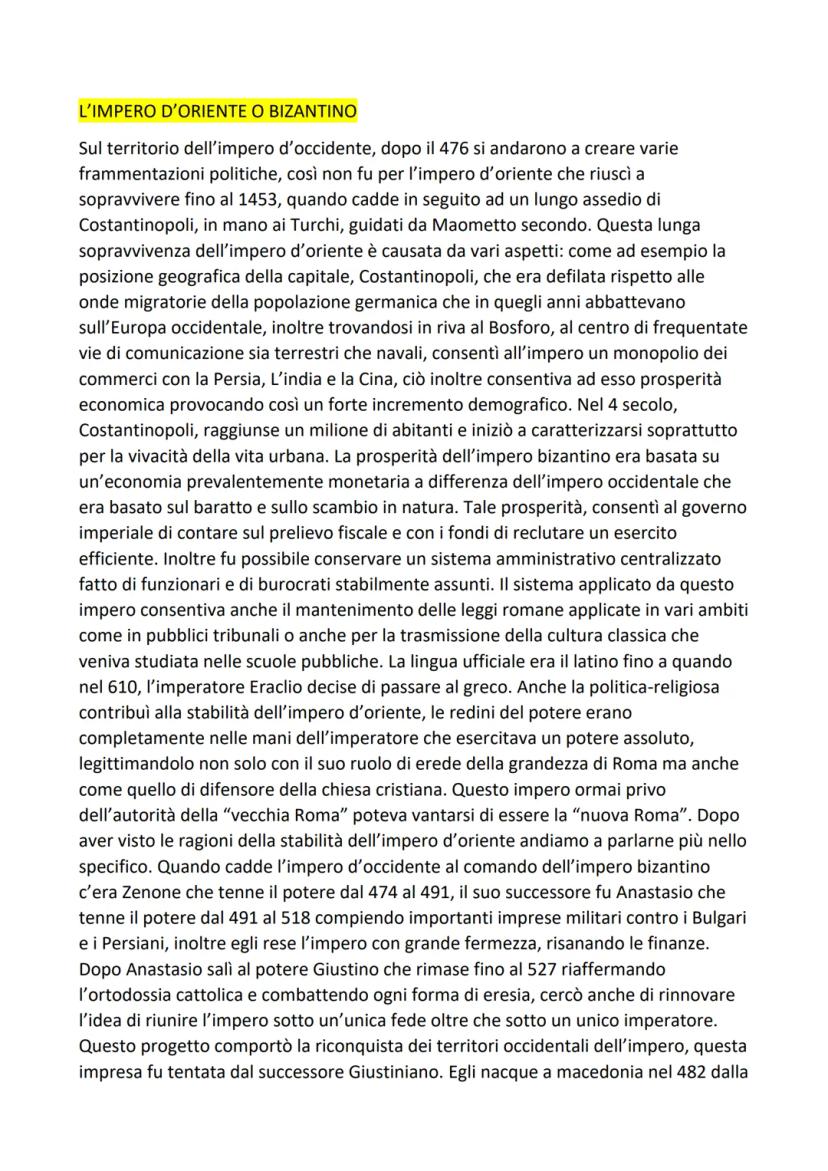 L'IMPERO D'ORIENTE O BIZANTINO

Sul territorio dell'impero d'occidente, dopo il 476 si andarono a creare varie frammentazioni politiche, così non fu per l'impero d'oriente che riuscì a sopravvivere fino al 1453, quando cadde in seguito ad un lungo assedio di Costantinopoli, in mano ai Turchi, guidati da Maometto secondo. Questa lunga sopravvivenza dell'impero d'oriente è causata da vari aspetti: come ad esempio la posizione geografica della capitale, Costantinopoli, che era defilata rispetto alle onde migratorie della popolazione germanica che in quegli anni abbattevano sull'Europa occidentale, inoltre trovandosi in riva al Bosforo, al centro di frequentate vie di comunicazione sia terrestri che navali, consentì all'impero un monopolio dei commerci con la Persia, L'india e la Cina, ciò inoltre consentiva ad esso prosperità economica provocando così un forte incremento demografico. Nel 4 secolo, Costantinopoli, raggiunse un milione di abitanti e iniziò a caratterizzarsi soprattutto per la vivacità della vita urbana. La prosperità dell'impero bizantino era basata su un'economia prevalentemente monetaria a differenza dell'impero occidentale che era basato sul baratto e sullo scambio in natura. Tale prosperità, consentì al governo imperiale di contare sul prelievo fiscale e con i fondi di reclutare un esercito efficiente. Inoltre fu possibile conservare un sistema amministrativo centralizzato fatto di funzionari e di burocrati stabilmente assunti. Il sistema applicato da questo impero consentiva anche il mantenimento delle leggi romane applicate in vari ambiti come in pubblici tribunali o anche per la trasmissione della cultura classica che veniva studiata nelle scuole pubbliche. La lingua ufficiale era il latino fino a quando nel 610, l'imperatore Eraclio decise di passare al greco. Anche la politica-religiosa contribuì alla stabilità dell'impero d'oriente, le redini del potere erano completamente nelle mani dell'imperatore che esercitava un potere assoluto, legittimandolo non solo con il suo ruolo di erede della grandezza di Roma ma anche come quello di difensore della chiesa cristiana. Questo impero ormai privo dell'autorità della "vecchia Roma" poteva vantarsi di essere la "nuova Roma". Dopo aver visto le ragioni della stabilità dell'impero d'oriente andiamo a parlarne più nello specifico. Quando cadde l'impero d'occidente al comando dell'impero bizantino c'era Zenone che tenne il potere dal 474 al 491, il suo successore fu Anastasio che tenne il potere dal 491 al 518 compiendo importanti imprese militari contro i Bulgari e i Persiani, inoltre egli rese l'impero con grande fermezza, risanando le finanze. Dopo Anastasio salì al potere Giustino che rimase fino al 527 riaffermando l'ortodossia cattolica e combattendo ogni forma di eresia, cercò anche di rinnovare l'idea di riunire l'impero sotto un'unica fede oltre che sotto un unico imperatore. Questo progetto comportò la riconquista dei territori occidentali dell'impero, questa impresa fu tentata dal successore Giustiniano. Egli nacque a macedonia nel 482 dalla